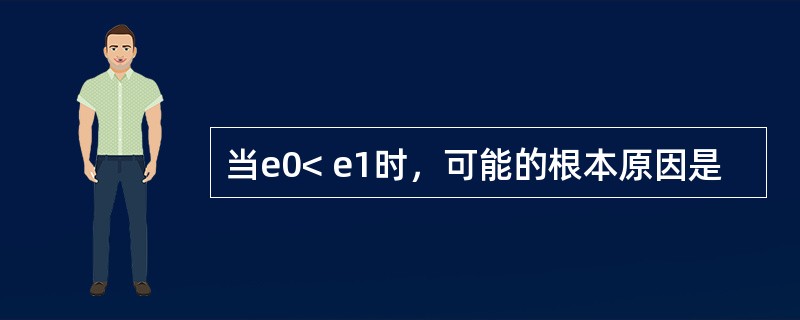 当e0< e1时，可能的根本原因是